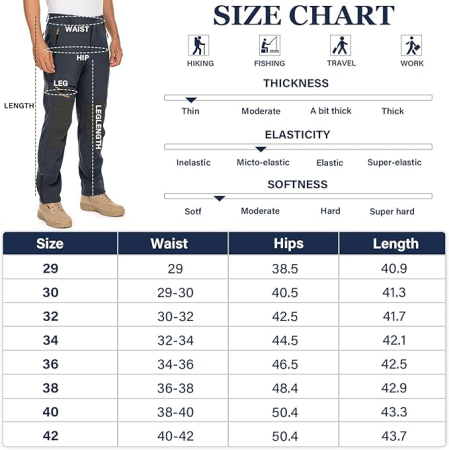 WAIST
HIP
LEG
LENGTH
LEGLENGTH

SIZE CHART

HIKING FISHING TRAVEL WORK

THICKNESS
Thin Moderate A bit thick Thick

ELASTICITY
Inelastic Micto-elastic Elastic Super-elastic

SOFTNESS
Sotf Moderate Hard Super hard

| Size | Waist | Hips | Length |
|---|---|---|---|
| 29 | 29 | 38.5 | 40.9 |
| 30 | 29-30 | 40.5 | 41.3 |
| 32 | 30-32 | 42.5 | 41.7 |
| 34 | 32-34 | 44.5 | 42.1 |
| 36 | 34-36 | 46.5 | 42.5 |
| 38 | 36-38 | 48.4 | 42.9 |
| 40 | 38-40 | 50.4 | 43.3 |
| 42 | 40-42 | 50.4 | 43.7 |